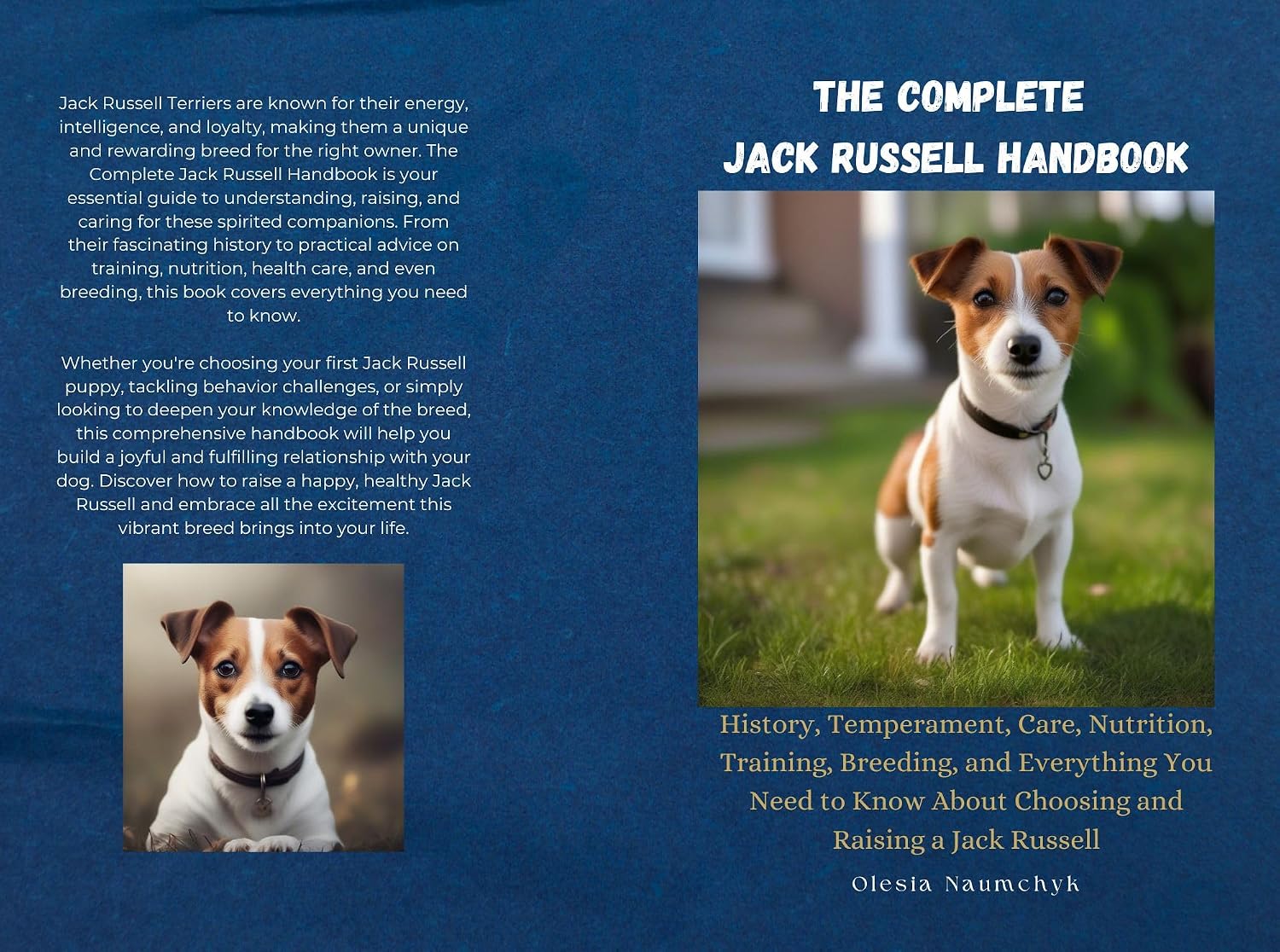 Jack Russell Terriers are known for their energy, intelligence, and loyalty, making them a unique and rewarding breed for the right owner. The Complete Jack Russell Handbook is your essential guide to understanding, raising, and caring for these spirited companions. From their fascinating history to practical advice on training, nutrition, health care, and even breeding, this book covers everything you need to know.

Whether you're choosing your first Jack Russell puppy, tackling behavior challenges, or simply looking to deepen your knowledge of the breed, this comprehensive handbook will help you build a joyful and fulfilling relationship with your dog. Discover how to raise a happy, healthy Jack Russell and embrace all the excitement this vibrant breed brings into your life.

THE COMPLETE
JACK RUSSELL HANDBOOK

History, Temperament, Care, Nutrition, Training, Breeding, and Everything You Need to Know About Choosing and Raising a Jack Russell

Olesia Naumchyk